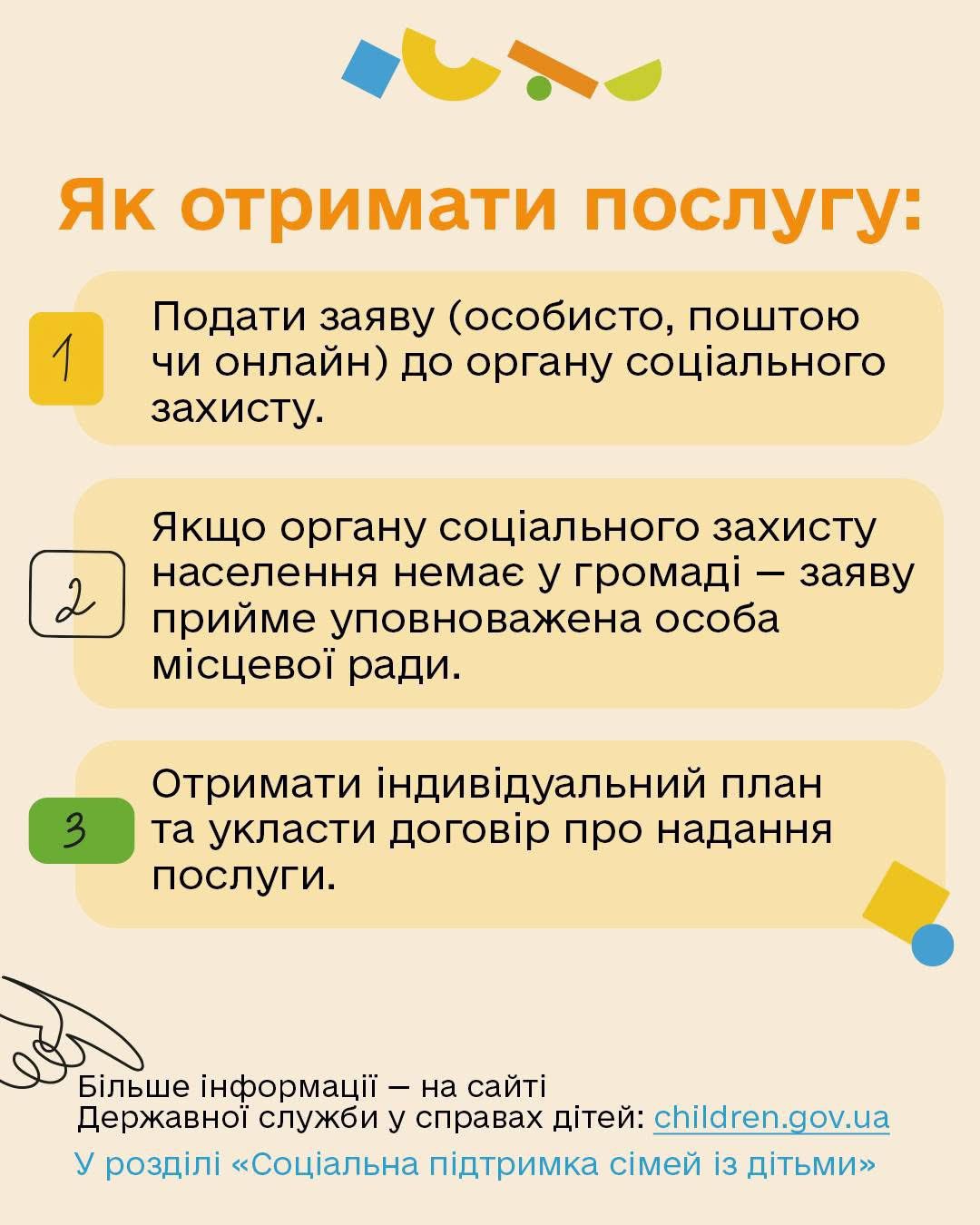 Як отримати послугу:

1

Подати заяву (особисто, поштою чи онлайн) до органу соціального захисту.

2

Якщо органу соціального захисту населення немає у громаді — заяву прийме уповноважена особа місцевої ради.

3

Отримати індивідуальний план та укласти договір про надання послуги.

Більше інформації — на сайті Державної служби у справах дітей: children.gov.ua

У розділі «Соціальна підтримка сімей із дітьми»